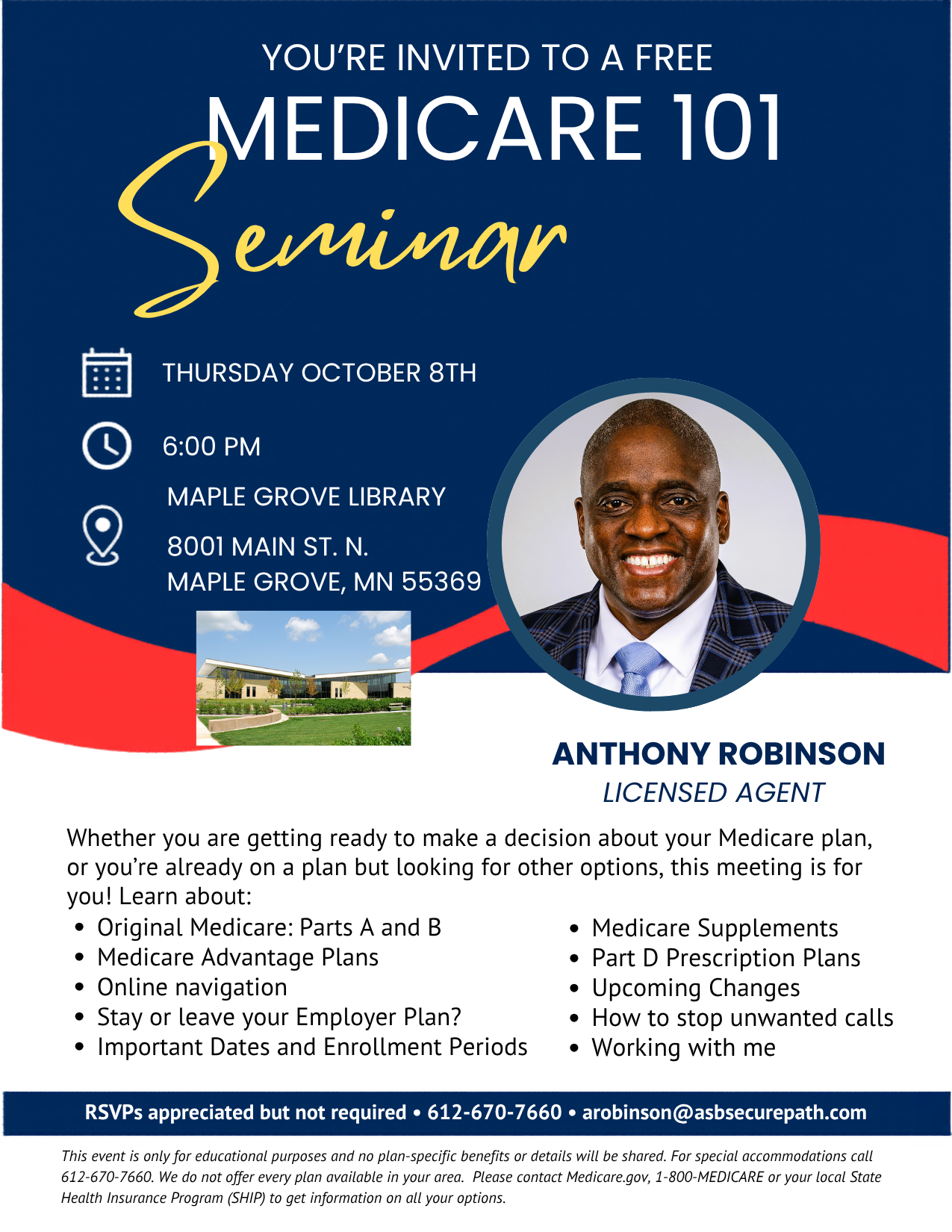 YOU'RE INVITED TO A FREE
MEDICARE 101
Seminar

THURSDAY OCTOBER 8TH

6:00 PM

MAPLE GROVE LIBRARY

8001 MAIN ST. N.
MAPLE GROVE, MN 55369

ANTHONY ROBINSON
LICENSED AGENT

Whether you are getting ready to make a decision about your Medicare plan, or you're already on a plan but looking for other options, this meeting is for you! Learn about:

• Original Medicare: Parts A and B
• Medicare Advantage Plans
• Online navigation
• Stay or leave your Employer Plan?
• Important Dates and Enrollment Periods

• Medicare Supplements
• Part D Prescription Plans
• Upcoming Changes
• How to stop unwanted calls
• Working with me

RSVPs appreciated but not required • 612-670-7660 • arobinson@asbsecurepath.com

This event is only for educational purposes and no plan-specific benefits or details will be shared. For special accommodations call 612-670-7660. We do not offer every plan available in your area. Please contact Medicare.gov, 1-800-MEDICARE or your local State Health Insurance Program (SHIP) to get information on all your options.